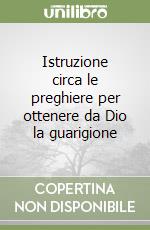 unilibro

Istruzione circa le preghiere per ottenere da Dio la guarigione

COPERTINA NON DISPONIBILE